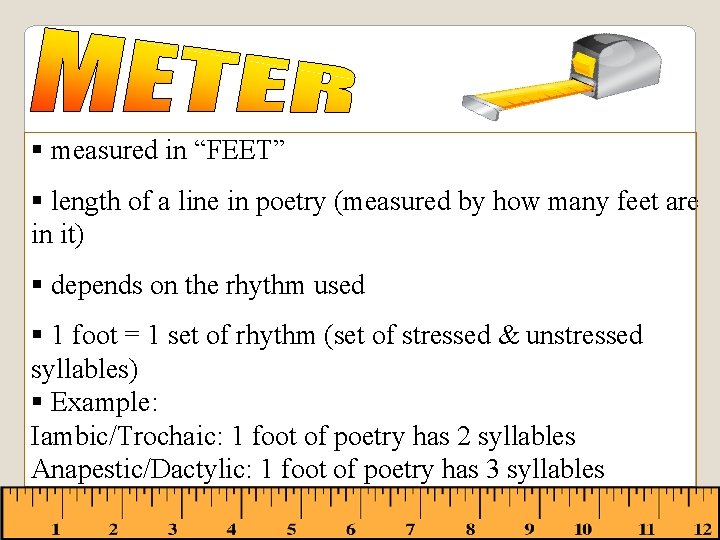 METER

• measured in "FEET"

• length of a line in poetry (measured by how many feet are in it)

• depends on the rhythm used

• 1 foot = 1 set of rhythm (set of stressed & unstressed syllables)

• Example:
Iambic/Trochaic: 1 foot of poetry has 2 syllables
Anapestic/Dactylic: 1 foot of poetry has 3 syllables

1 2 3 4 5 6 7 8 9 10 11 12